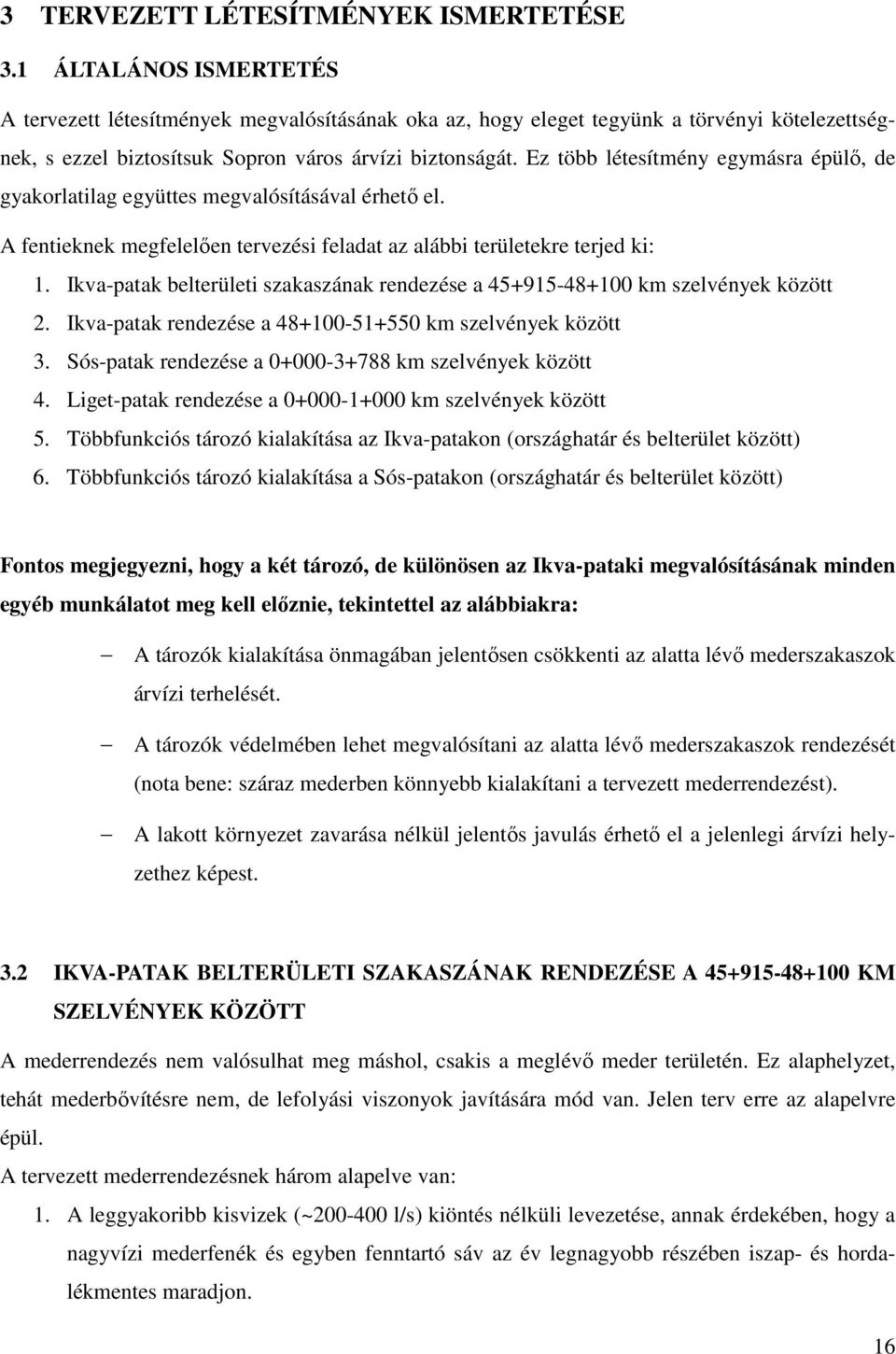 3 TERVEZETT LÉTESÍTMÉNYEK ISMERTETÉSE

3.1 ÁLTALÁNOS ISMERTETÉS

A tervezett létesítmények megvalósításának oka az, hogy eleget tegyünk a törvényi kötelezettségnek, s ezzel biztosítsuk Sopron város árvízi biztonságát. Ez több létesítmény egymásra épülő, de gyakorlatilag együttes megvalósításával érhető el.

A fentieknek megfelelően tervezési feladat az alábbi területekre terjed ki:

1. Ikva-patak belterületi szakaszának rendezése a 45+915-48+100 km szelvények között
2. Ikva-patak rendezése a 48+100-51+550 km szelvények között
3. Sós-patak rendezése a 0+000-3+788 km szelvények között
4. Liget-patak rendezése a 0+000-1+000 km szelvények között
5. Többfunkciós tározó kialakítása az Ikva-patakon (országhatár és belterület között)
6. Többfunkciós tározó kialakítása a Sós-patakon (országhatár és belterület között)

Fontos megjegyezni, hogy a két tározó, de különösen az Ikva-pataki megvalósításának minden egyéb munkálatot meg kell előznie, tekintettel az alábbiakra:

– A tározók kialakítása önmagában jelentősen csökkenti az alatta lévő mederszakaszok árvízi terhelését.

– A tározók védelmében lehet megvalósítani az alatta lévő mederszakaszok rendezését (nota bene: száraz mederben könnyebb kialakítani a tervezett mederrendezést).

– A lakott környezet zavarása nélkül jelentős javulás érhető el a jelenlegi árvízi helyzethez képest.

3.2 IKVA-PATAK BELTERÜLETI SZAKASZÁNAK RENDEZÉSE A 45+915-48+100 KM SZELVÉNYEK KÖZÖTT

A mederrendezés nem valósulhat meg máshol, csakis a meglévő meder területén. Ez alaphelyzet, tehát mederbővítésre nem, de lefolyási viszonyok javítására mód van. Jelen terv erre az alapelvre épül.

A tervezett mederrendezésnek három alapelve van:

1. A leggyakoribb kisvizek (~200-400 l/s) kiöntés nélküli levezetése, annak érdekében, hogy a nagyvízi mederfenék és egyben fenntartó sáv az év legnagyobb részében iszap- és hordalékmentes maradjon.

16